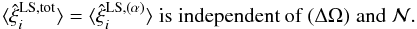 $\langle \hat{\xi}_i^{\mathrm{LS,tot}} \rangle = \langle \hat{\xi}_i^{\mathrm{LS},(\alpha)} \rangle$ is independent of $(\Delta\Omega)$ and $\mathcal{N}$.